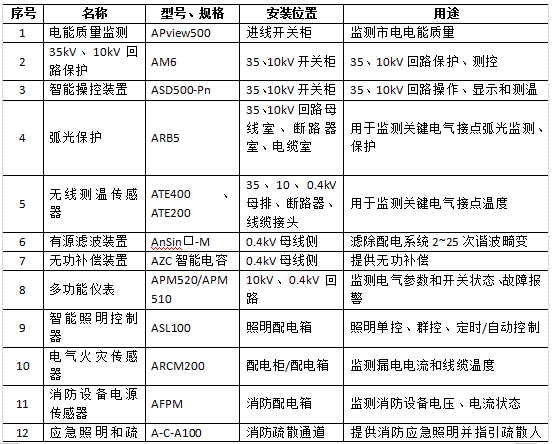 | 序号 | 名称 | 型号、规格 | 安装位置 | 用途 |
|---|---|---|---|---|
| 1 | 电能质量监测 | APview500 | 进线开关柜 | 监测市电电能质量 |
| 2 | 35kV、10kV 回路保护 | AM6 | 35、10kV 开关柜 | 35、10kV 回路保护、测控 |
| 3 | 智能操控装置 | ASD500-Pn | 35、10kV 开关柜 | 35、10kV 回路操作、显示和测温 |
| 4 | 弧光保护 | ARB5 | 35、10kV 回路母线室、断路器室、电缆室 | 用于监测关键电气接点弧光监测、保护 |
| 5 | 无线测温传感器 | ATE400 、ATE200 | 35、10、0.4kV 母排、断路器、线缆接头 | 用于监测关键电气接点温度 |
| 6 | 有源滤波装置 | AnSin□-M | 0.4kV 母线侧 | 滤除配电系统 2~25 次谐波畸变 |
| 7 | 无功补偿装置 | AZC 智能电容 | 0.4kV 母线侧 | 提供无功补偿 |
| 8 | 多功能仪表 | APM520/APM510 | 10kV、0.4kV 回路 | 监测电气参数和开关状态、故障报警 |
| 9 | 智能照明控制器 | ASL100 | 照明配电箱 | 照明单控、群控、定时/自动控制 |
| 10 | 电气火灾传感器 | ARCM200 | 配电柜/配电箱 | 监测漏电电流和线缆温度 |
| 11 | 消防设备电源传感器 | AFPM | 消防配电箱 | 监测消防设备电压、电流状态 |
| 12 | 应急照明和疏 | A-C-A100 | 消防疏散通道 | 提供消防应急照明并指引疏散人 |